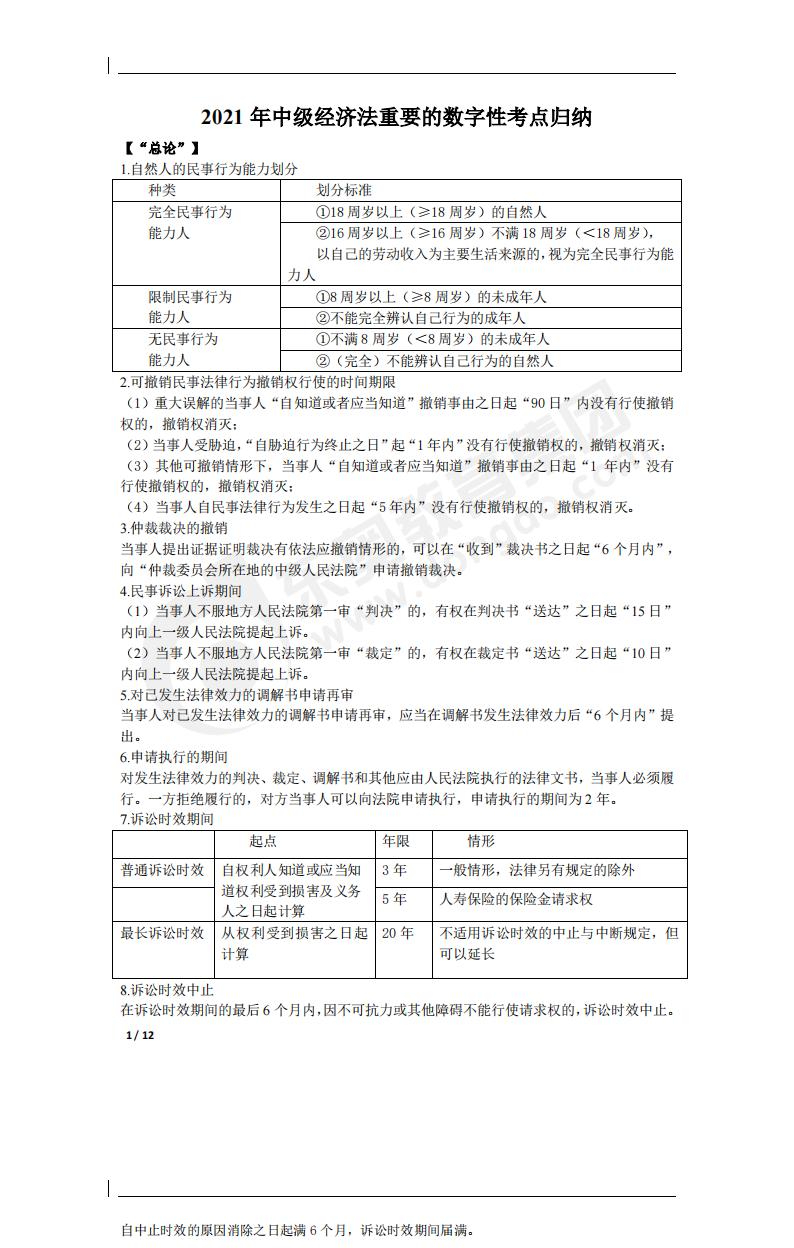 2021 年中级经济法重要的数字性考点归纳

【“总论”】

1.自然人的民事行为能力划分

| 种类 | 划分标准 |
|---|---|
| 完全民事行为能力人 | ①18 周岁以上（≥18 周岁）的自然人 |
| | ②16 周岁以上（≥16 周岁）不满 18 周岁（<18 周岁），以自己的劳动收入为主要生活来源的，视为完全民事行为能力人 |
| 限制民事行为能力人 | ①8 周岁以上（≥8 周岁）的未成年人 |
| | ②不能完全辨认自己行为的成年人 |
| 无民事行为能力人 | ①不满 8 周岁（<8 周岁）的未成年人 |
| | ②（完全）不能辨认自己行为的自然人 |

2.可撤销民事法律行为撤销权行使的时间期限

（1）重大误解的当事人“自知道或者应当知道”撤销事由之日起“90 日”内没有行使撤销权的，撤销权消灭；

（2）当事人受胁迫，“自胁迫行为终止之日”起“1 年内”没有行使撤销权的，撤销权消灭；

（3）其他可撤销情形下，当事人“自知道或者应当知道”撤销事由之日起“1 年内”没有行使撤销权的，撤销权消灭；

（4）当事人自民事法律行为发生之日起“5 年内”没有行使撤销权的，撤销权消灭。

3.仲裁裁决的撤销

当事人提出证据证明裁决有依法应撤销情形的，可以在“收到”裁决书之日起“6 个月内”，向“仲裁委员会所在地的中级人民法院”申请撤销裁决。

4.民事诉讼上诉期间

（1）当事人不服地方人民法院第一审“判决”的，有权在判决书“送达”之日起“15 日”内向上一级人民法院提起上诉。

（2）当事人不服地方人民法院第一审“裁定”的，有权在裁定书“送达”之日起“10 日”内向上一级人民法院提起上诉。

5.对已发生法律效力的调解书申请再审

当事人对已发生法律效力的调解书申请再审，应当在调解书发生法律效力后“6 个月内”提出。

6.申请执行的期间

对发生法律效力的判决、裁定、调解书和其他应由人民法院执行的法律文书，当事人必须履行。一方拒绝履行的，对方当事人可以向法院申请执行，申请执行的期间为 2 年。

7.诉讼时效期间

| | 起点 | 年限 | 情形 |
|---|---|---|---|
| 普通诉讼时效 | 自权利人知道或应当知道权利受到损害及义务人之日起计算 | 3 年 | 一般情形，法律另有规定的除外 |
| | | 5 年 | 人寿保险的保险金请求权 |
| 最长诉讼时效 | 从权利受到损害之日起计算 | 20 年 | 不适用诉讼时效的中止与中断规定，但可以延长 |

8.诉讼时效中止

在诉讼时效期间的最后 6 个月内，因不可抗力或其他障碍不能行使请求权的，诉讼时效中止。

1 / 12

自中止时效的原因消除之日起满 6 个月，诉讼时效期间届满。